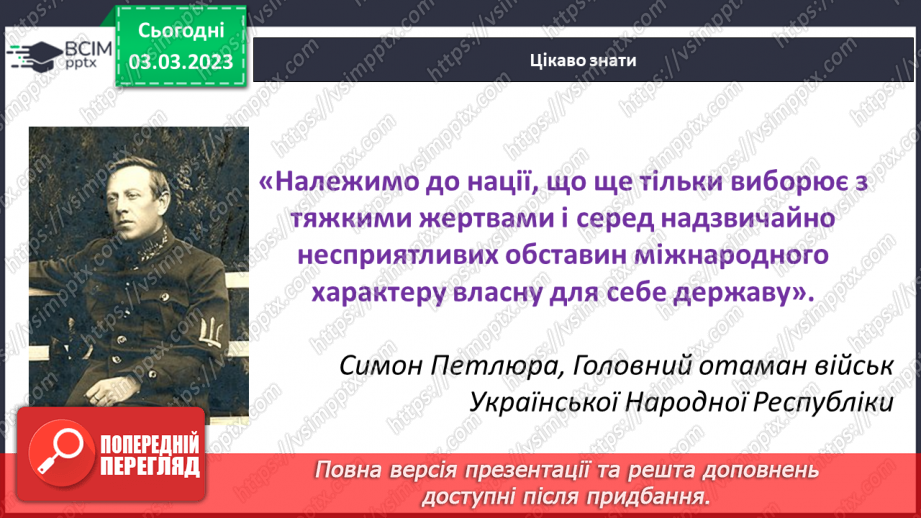 ВСІМ pptx

Сьогодні
03.03.2023

Цікаво знати

«Належимо до нації, що ще тільки виборює з тяжкими жертвами і серед надзвичайно несприятливих обставин міжнародного характеру власну для себе державу».

Симон Петлюра, Головний отаман військ Української Народної Республіки

ПОПЕРЕДНІЙ ПЕРЕГЛЯД

Повна версія презентації та решта доповнень доступні після придбання.

https://vsimpptx.com